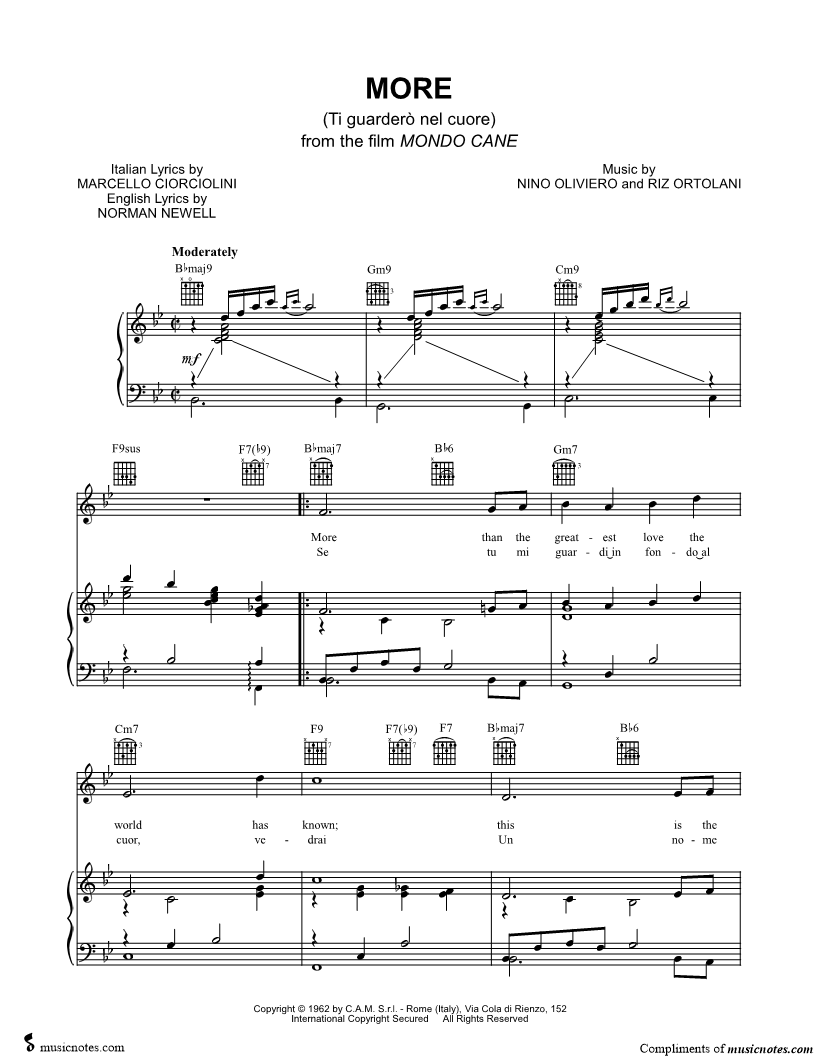 MORE

(Ti guarderò nel cuore)
from the film MONDO CANE

Italian Lyrics by
MARCELLO CIORCIOLINI
English Lyrics by
NORMAN NEWELL

Music by
NINO OLIVIERO and RIZ ORTOLANI

Moderately

B♭maj9 Gm9 Cm9

mf

F9sus F7(♭9) B♭maj7 B♭6 Gm7

More than the great - est love the
Se tu mi guar - di in fon - do al

Cm7 F9 F7(♭9) F7 B♭maj7 B♭6

world has known; this is the
cuor, ve - drai Un no - me

Copyright © 1962 by C.A.M. S.r.l. - Rome (Italy), Via Cola di Rienzo, 152
International Copyright Secured All Rights Reserved

musicnotes.com

Compliments of musicnotes.com